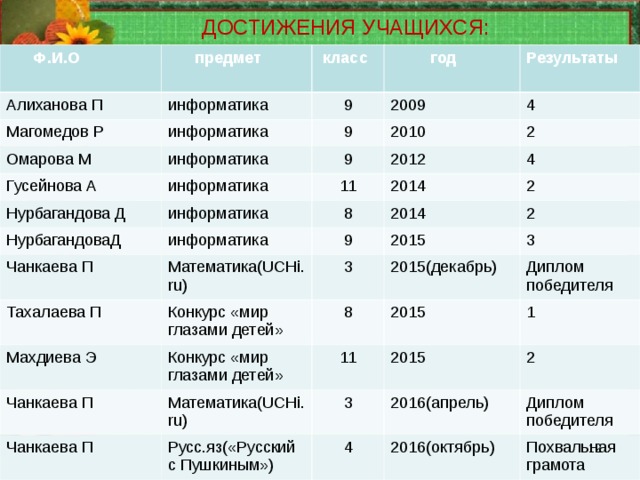 ДОСТИЖЕНИЯ УЧАЩИХСЯ:

| Ф.И.О | предмет | класс | год | Результаты |
|---|---|---|---|---|
| Алиханова П | информатика | 9 | 2009 | 4 |
| Магомедов Р | информатика | 9 | 2010 | 2 |
| Омарова М | информатика | 9 | 2012 | 4 |
| Гусейнова А | информатика | 11 | 2014 | 2 |
| Нурбагандова Д | информатика | 8 | 2014 | 2 |
| НурбагандоваД | информатика | 9 | 2015 | 3 |
| Чанкаева П | Математика(UCHi.ru) | 3 | 2015(декабрь) | Диплом победителя |
| Тахалаева П | Конкурс «мир глазами детей» | 8 | 2015 | 1 |
| Махдиева Э | Конкурс «мир глазами детей» | 11 | 2015 | 2 |
| Чанкаева П | Математика(UCHi.ru) | 3 | 2016(апрель) | Диплом победителя |
| Чанкаева П | Русс.яз(«Русский с Пушкиным») | 4 | 2016(октябрь) | Похвальная грамота |